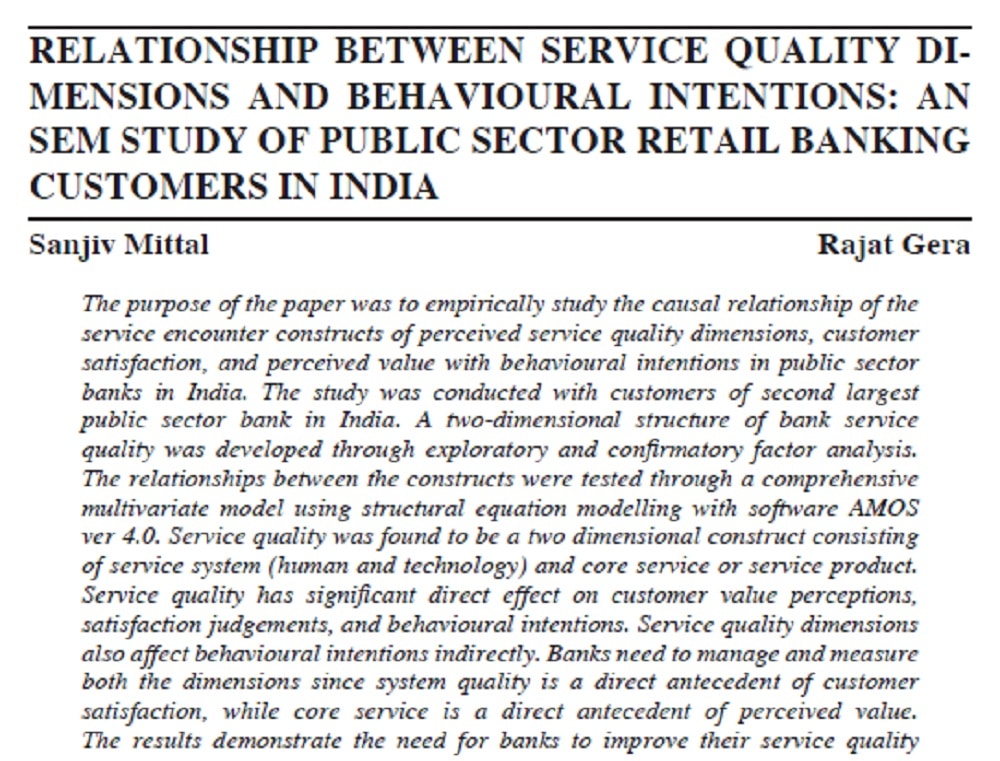 RELATIONSHIP BETWEEN SERVICE QUALITY DIMENSIONS AND BEHAVIOURAL INTENTIONS: AN SEM STUDY OF PUBLIC SECTOR RETAIL BANKING CUSTOMERS IN INDIA

Sanjiv Mittal

Rajat Gera

The purpose of the paper was to empirically study the causal relationship of the service encounter constructs of perceived service quality dimensions, customer satisfaction, and perceived value with behavioural intentions in public sector banks in India. The study was conducted with customers of second largest public sector bank in India. A two-dimensional structure of bank service quality was developed through exploratory and confirmatory factor analysis. The relationships between the constructs were tested through a comprehensive multivariate model using structural equation modelling with software AMOS ver 4.0. Service quality was found to be a two dimensional construct consisting of service system (human and technology) and core service or service product. Service quality has significant direct effect on customer value perceptions, satisfaction judgements, and behavioural intentions. Service quality dimensions also affect behavioural intentions indirectly. Banks need to manage and measure both the dimensions since system quality is a direct antecedent of customer satisfaction, while core service is a direct antecedent of perceived value. The results demonstrate the need for banks to improve their service quality